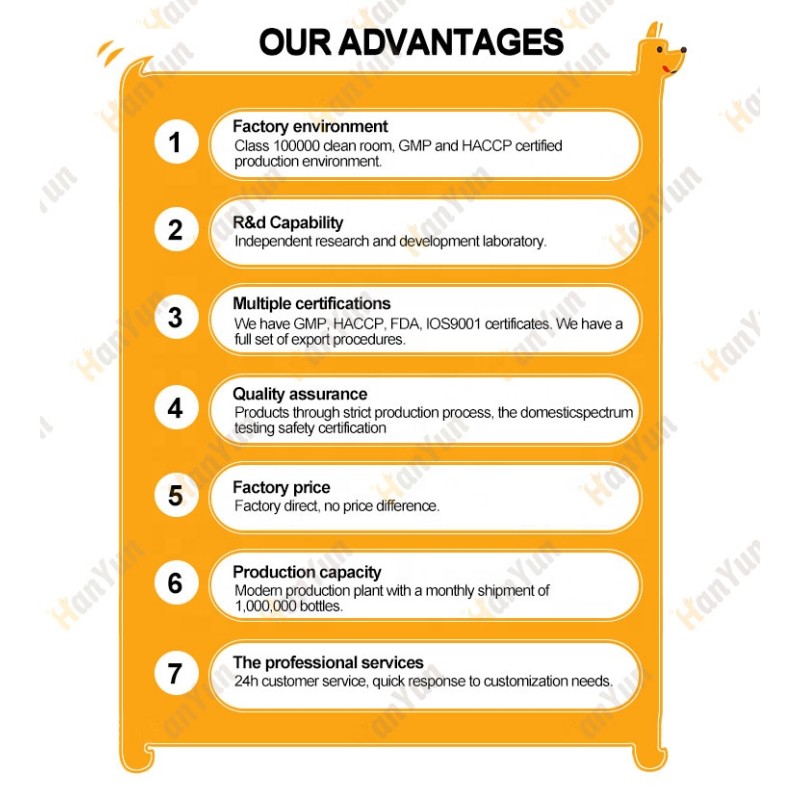 OUR ADVANTAGES

1
Factory environment
Class 100000 clean room, GMP and HACCP certified production environment.

2
R&d Capability
Independent research and development laboratory.

3
Multiple certifications
We have GMP, HACCP, FDA, IOS9001 certificates. We have a full set of export procedures.

4
Quality assurance
Products through strict production process, the domesticspectrum testing safety certification

5
Factory price
Factory direct, no price difference.

6
Production capacity
Modern production plant with a monthly shipment of 1,000,000 bottles.

7
The professional services
24h customer service, quick response to customization needs.

HanYun